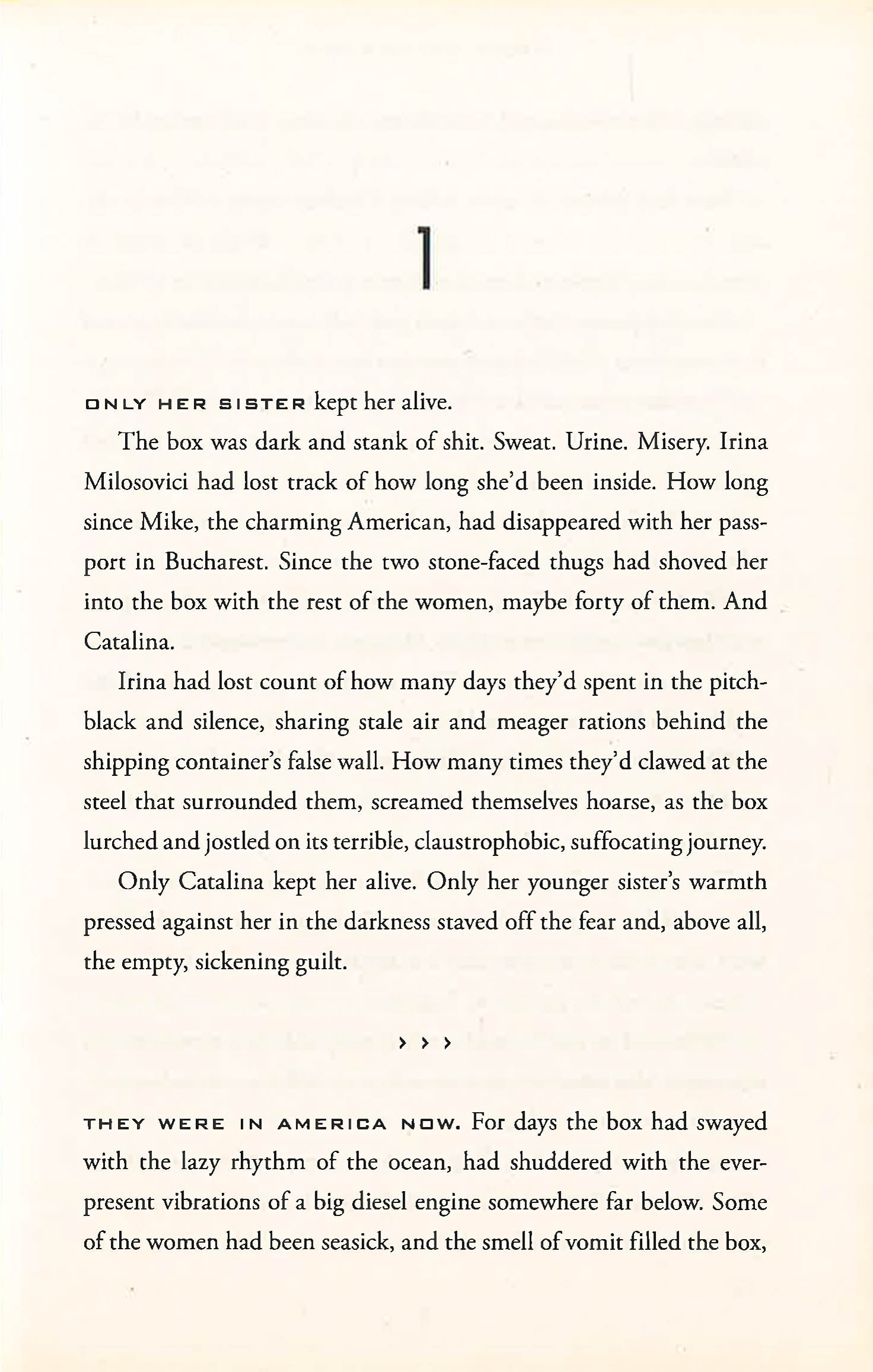 1

ONLY HER SISTER kept her alive.

The box was dark and stank of shit. Sweat. Urine. Misery. Irina Milosovici had lost track of how long she'd been inside. How long since Mike, the charming American, had disappeared with her passport in Bucharest. Since the two stone-faced thugs had shoved her into the box with the rest of the women, maybe forty of them. And Catalina.

Irina had lost count of how many days they'd spent in the pitch-black and silence, sharing stale air and meager rations behind the shipping container's false wall. How many times they'd clawed at the steel that surrounded them, screamed themselves hoarse, as the box lurched and jostled on its terrible, claustrophobic, suffocating journey.

Only Catalina kept her alive. Only her younger sister's warmth pressed against her in the darkness staved off the fear and, above all, the empty, sickening guilt.

› › ›

THEY WERE IN AMERICA NOW. For days the box had swayed with the lazy rhythm of the ocean, had shuddered with the ever-present vibrations of a big diesel engine somewhere far below. Some of the women had been seasick, and the smell of vomit filled the box,